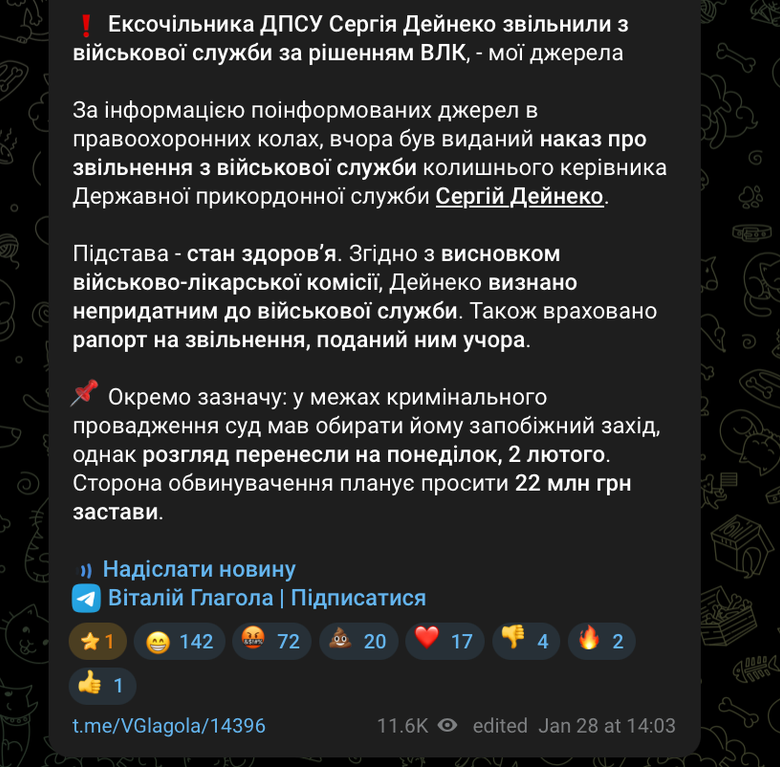 ❗ Ексочільника ДПСУ Сергія Дейнеко звільнили з військової служби за рішенням ВЛК, - мої джерела

За інформацією поінформованих джерел в правоохоронних колах, вчора був виданий наказ про звільнення з військової служби колишнього керівника Державної прикордонної служби Сергій Дейнеко.

Підстава - стан здоров'я. Згідно з висновком військово-лікарської комісії, Дейнеко визнано непридатним до військової служби. Також враховано рапорт на звільнення, поданий ним учора.

📌 Окремо зазначу: у межах кримінального провадження суд мав обирати йому запобіжний захід, однак розгляд перенесли на понеділок, 2 лютого. Сторона обвинувачення планує просити 22 млн грн застави.

Надіслати новину
Віталій Глагола | Підписатися

⭐ 1 😁 142 🤬 72 💩 20 ❤️ 17 👎 4 🔥 2 👍 1

t.me/VGlagola/14396 11.6K edited Jan 28 at 14:03